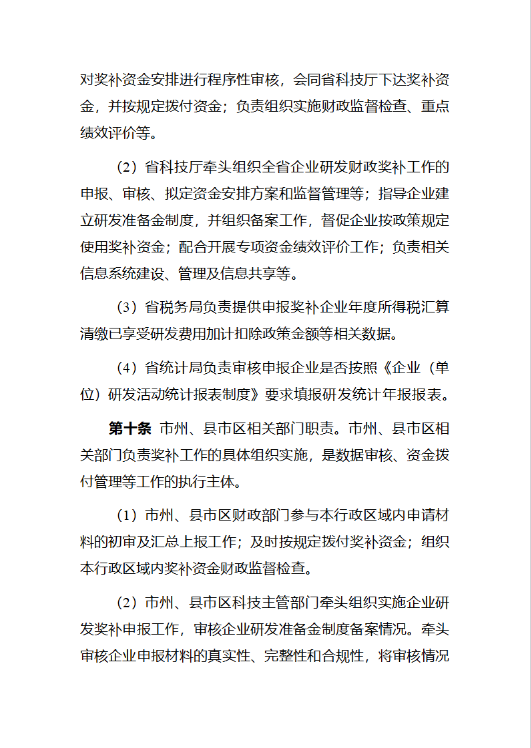 对奖补资金安排进行程序性审核，会同省科技厅下达奖补资金，并按规定拨付资金；负责组织实施财政监督检查、重点绩效评价等。

（2）省科技厅牵头组织全省企业研发财政奖补工作的申报、审核、拟定资金安排方案和监督管理等；指导企业建立研发准备金制度，并组织备案工作，督促企业按政策规定使用奖补资金；配合开展专项资金绩效评价工作；负责相关信息系统建设、管理及信息共享等。

（3）省税务局负责提供申报奖补企业年度所得税汇算清缴已享受研发费用加计扣除政策金额等相关数据。

（4）省统计局负责审核申报企业是否按照《企业（单位）研发活动统计报表制度》要求填报研发统计年报报表。

第十条 市州、县市区相关部门职责。市州、县市区相关部门负责奖补工作的具体组织实施，是数据审核、资金拨付管理等工作的执行主体。

（1）市州、县市区财政部门参与本行政区域内申请材料的初审及汇总上报工作；及时按规定拨付奖补资金；组织本行政区域内奖补资金财政监督检查。

（2）市州、县市区科技主管部门牵头组织实施企业研发奖补申报工作，审核企业研发准备金制度备案情况。牵头审核企业申报材料的真实性、完整性和合规性，将审核情况